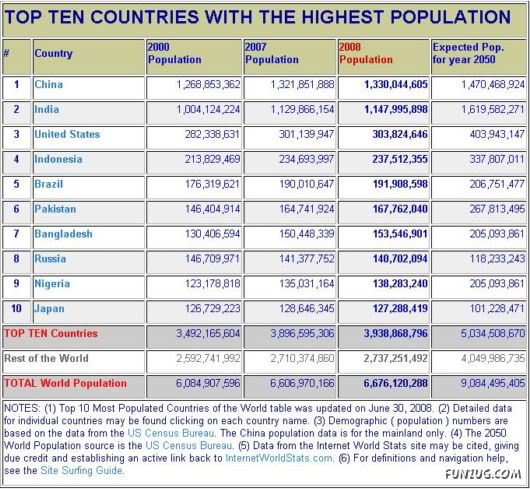 TOP TEN COUNTRIES WITH THE HIGHEST POPULATION

| # | Country | 2000 Population | 2007 Population | 2008 Population | Expected Pop. for year 2050 |
|---|---|---|---|---|---|
| 1 | China | 1,268,853,362 | 1,321,851,888 | 1,330,044,605 | 1,470,468,924 |
| 2 | India | 1,004,124,224 | 1,129,866,154 | 1,147,995,898 | 1,619,582,271 |
| 3 | United States | 282,338,631 | 301,139,947 | 303,824,646 | 403,943,147 |
| 4 | Indonesia | 213,829,469 | 234,693,997 | 237,512,355 | 337,807,011 |
| 5 | Brazil | 176,319,621 | 190,010,647 | 191,908,598 | 206,751,477 |
| 6 | Pakistan | 146,404,914 | 164,741,924 | 167,762,040 | 267,813,495 |
| 7 | Bangladesh | 130,406,594 | 150,448,339 | 153,546,901 | 205,093,861 |
| 8 | Russia | 146,709,971 | 141,377,752 | 140,702,094 | 118,233,243 |
| 9 | Nigeria | 123,178,818 | 135,031,164 | 138,283,240 | 205,093,861 |
| 10 | Japan | 126,729,223 | 128,646,345 | 127,288,419 | 101,228,471 |
| TOP TEN Countries | | 3,492,165,604 | 3,896,595,306 | 3,938,868,796 | 5,034,508,670 |
| Rest of the World | | 2,592,741,992 | 2,710,374,860 | 2,737,251,492 | 4,049,986,735 |
| TOTAL World Population | | 6,084,907,596 | 6,606,970,166 | 6,676,120,288 | 9,084,495,405 |

NOTES: (1) Top 10 Most Populated Countries of the World table was updated on June 30, 2008. (2) Detailed data for individual countries may be found clicking on each country name. (3) Demographic ( population ) numbers are based on the data from the US Census Bureau. The China population data is for the mainland only. (4) The 2050 World Population source is the US Census Bureau. (5) Data from the Internet World Stats site may be cited, giving due credit and establishing an active link back to InternetWorldStats.com. (6) For definitions and navigation help, see the Site Surfing Guide.

FUNIUG.COM